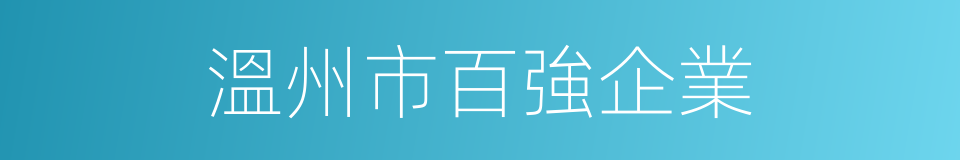 溫州市百強企業